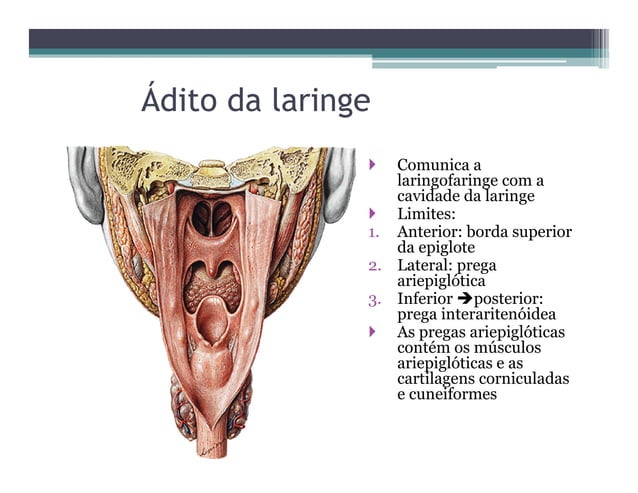 Ádito da laringe

Comunica a laringofaringe com a cavidade da laringe

Limites:

1. Anterior: borda superior da epiglote
2. Lateral: prega ariepiglótica
3. Inferior →posterior: prega interaritenóidea

As pregas ariepiglóticas contém os músculos ariepiglóticas e as cartilagens corniculadas e cuneiformes